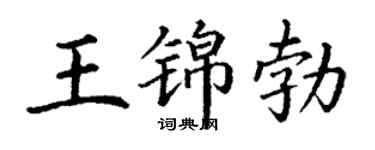 王锦勃
词典网